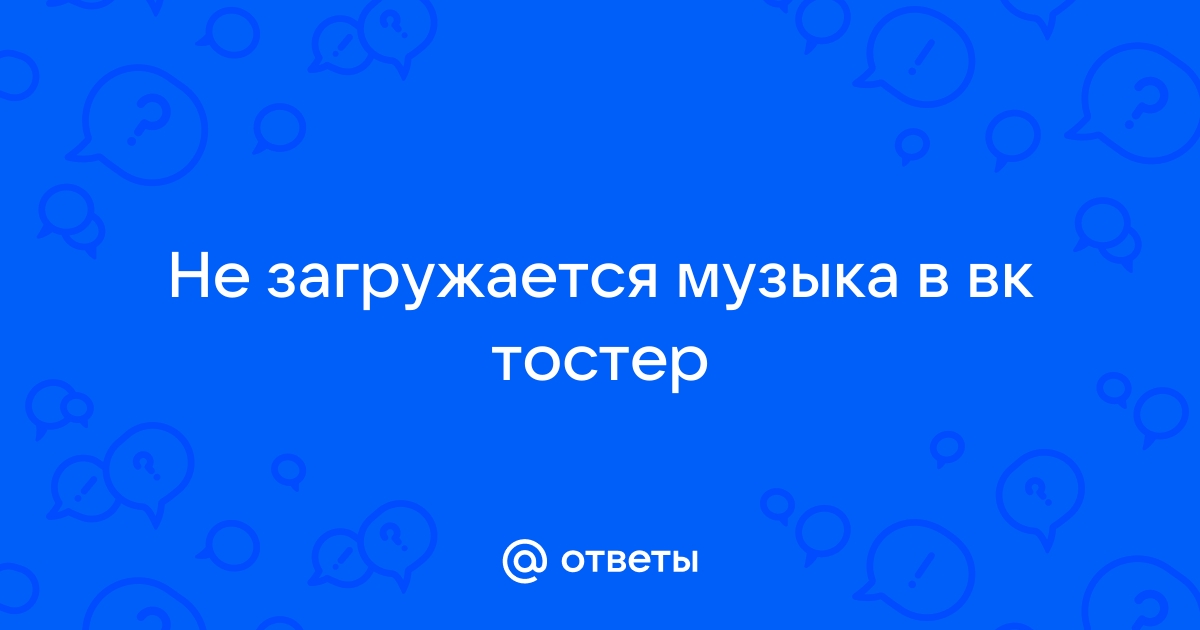 Не загружается музыка в вк тостер

@ ответы